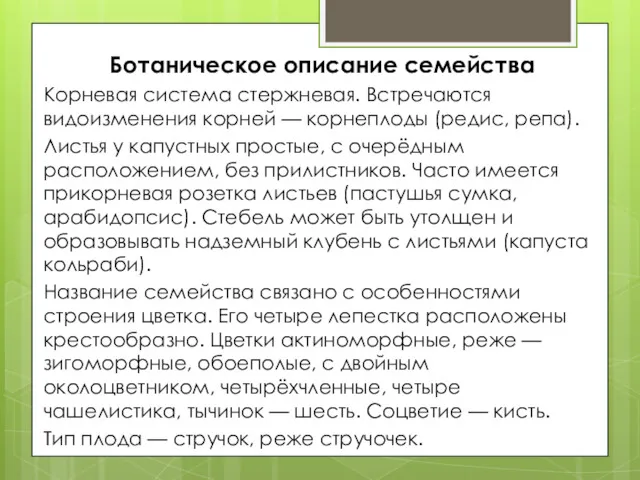 Ботаническое описание семейства

Корневая система стержневая. Встречаются видоизменения корней — корнеплоды (редис, репа).

Листья у капустных простые, с очерёдным расположением, без прилистников. Часто имеется прикорневая розетка листьев (пастушья сумка, арабидопсис). Стебель может быть утолщен и образовывать надземный клубень с листьями (капуста кольраби).

Название семейства связано с особенностями строения цветка. Его четыре лепестка расположены крестообразно. Цветки актиноморфные, реже — зигоморфные, обоеполые, с двойным околоцветником, четырёхчленные, четыре чашелистика, тычинок — шесть. Соцветие — кисть.

Тип плода — стручок, реже стручочек.